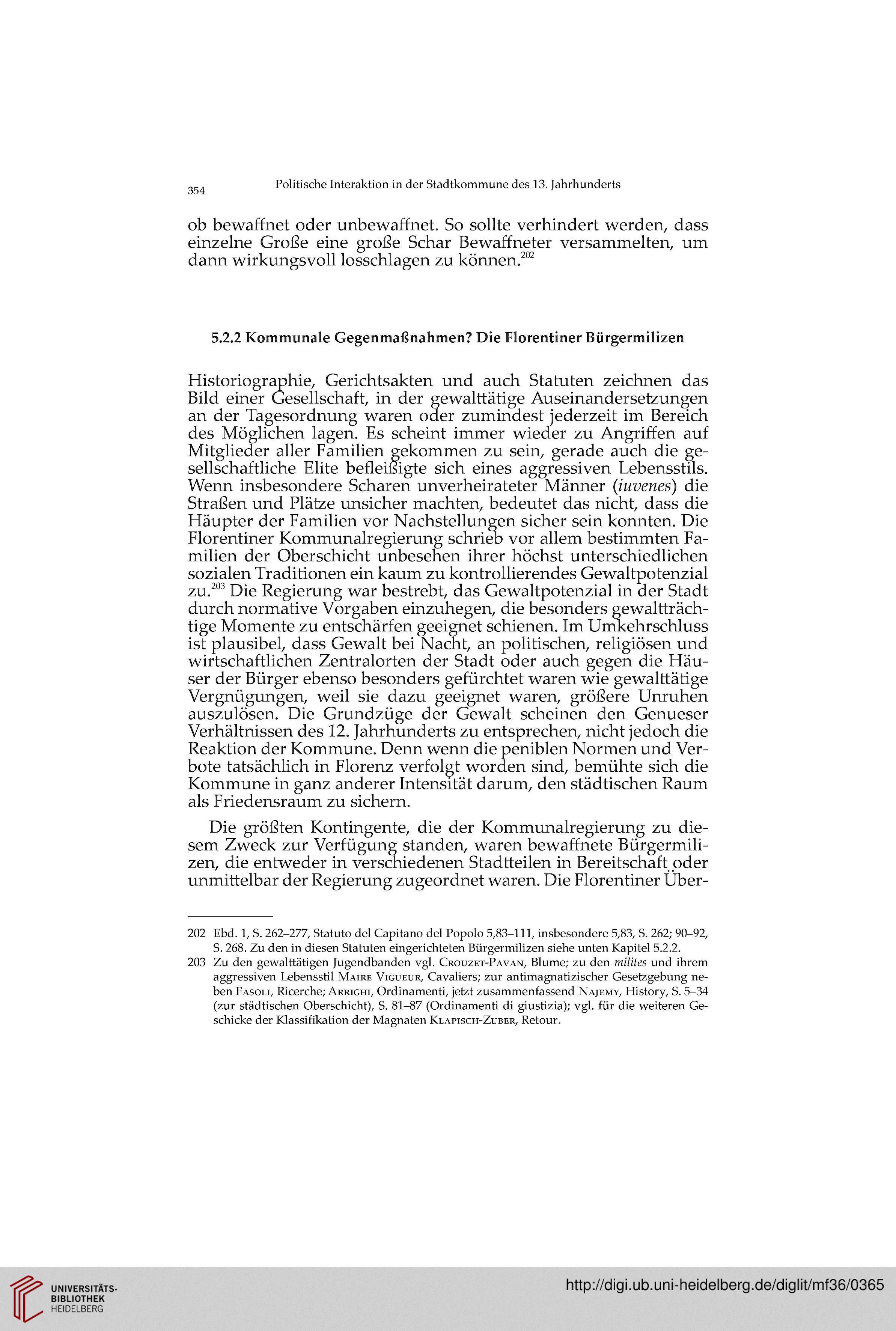 354 Politische Interaktion in der Stadtkommune des 13. Jahrhunderts

ob bewaffnet oder unbewaffnet. So sollte verhindert werden, dass einzelne Große eine große Schar Bewaffneter versammelten, um dann wirkungsvoll losschlagen zu können.$^{202}$

5.2.2 Kommunale Gegenmaßnahmen? Die Florentiner Bürgermilizen

Historiographie, Gerichtsakten und auch Statuten zeichnen das Bild einer Gesellschaft, in der gewalttätige Auseinandersetzungen an der Tagesordnung waren oder zumindest jederzeit im Bereich des Möglichen lagen. Es scheint immer wieder zu Angriffen auf Mitglieder aller Familien gekommen zu sein, gerade auch die gesellschaftliche Elite befleißigte sich eines aggressiven Lebensstils. Wenn insbesondere Scharen unverheirateter Männer (iuvenes) die Straßen und Plätze unsicher machten, bedeutet das nicht, dass die Häupter der Familien vor Nachstellungen sicher sein konnten. Die Florentiner Kommunalregierung schrieb vor allem bestimmten Familien der Oberschicht unbesehen ihrer höchst unterschiedlichen sozialen Traditionen ein kaum zu kontrollierendes Gewaltpotenzial zu.$^{203}$ Die Regierung war bestrebt, das Gewaltpotenzial in der Stadt durch normative Vorgaben einzuhegen, die besonders gewaltträchtige Momente zu entschärfen geeignet schienen. Im Umkehrschluss ist plausibel, dass Gewalt bei Nacht, an politischen, religiösen und wirtschaftlichen Zentralorten der Stadt oder auch gegen die Häuser der Bürger ebenso besonders gefürchtet waren wie gewalttätige Vergnügungen, weil sie dazu geeignet waren, größere Unruhen auszulösen. Die Grundzüge der Gewalt scheinen den Genueser Verhältnissen des 12. Jahrhunderts zu entsprechen, nicht jedoch die Reaktion der Kommune. Denn wenn die peniblen Normen und Verbote tatsächlich in Florenz verfolgt worden sind, bemühte sich die Kommune in ganz anderer Intensität darum, den städtischen Raum als Friedensraum zu sichern.

Die größten Kontingente, die der Kommunalregierung zu diesem Zweck zur Verfügung standen, waren bewaffnete Bürgermilizen, die entweder in verschiedenen Stadtteilen in Bereitschaft oder unmittelbar der Regierung zugeordnet waren. Die Florentiner Über-

202 Ebd. 1, S. 262–277, Statuto del Capitano del Popolo 5,83–111, insbesondere 5,83, S. 262; 90–92, S. 268. Zu den in diesen Statuten eingerichteten Bürgermilizen siehe unten Kapitel 5.2.2.
203 Zu den gewalttätigen Jugendbanden vgl. Crouzet-Pavan, Blume; zu den milites und ihrem aggressiven Lebensstil Maire Vigueur, Cavaliers; zur antimagnatizischer Gesetzgebung neben Fasoli, Ricerche; Arrighi, Ordinamenti, jetzt zusammenfassend Najemy, History, S. 5–34 (zur städtischen Oberschicht), S. 81–87 (Ordinamenti di giustizia); vgl. für die weiteren Geschicke der Klassifikation der Magnaten Klapisch-Zuber, Retour.

UNIVERSITÄTS-BIBLIOTHEK HEIDELBERG
http://digi.ub.uni-heidelberg.de/diglit/mf36/0365